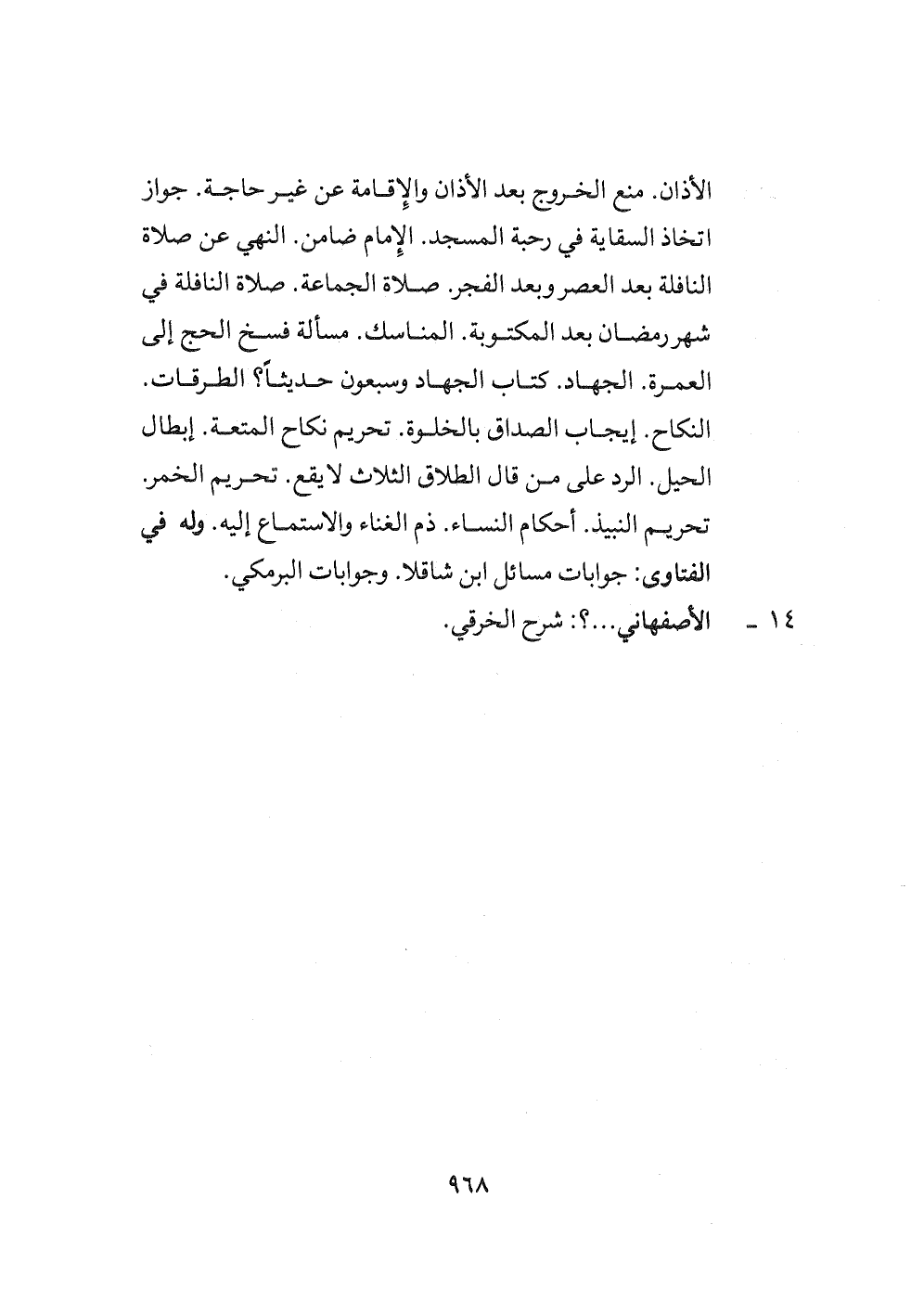 الأذان. منع الخروج بعد الأذان والإقامة عن غير حاجة. جواز اتخاذ السقاية في رحبة المسجد. الإمام ضامن. النهي عن صلاة النافلة بعد العصر وبعد الفجر. صلاة الجماعة. صلاة النافلة في شهر رمضان بعد المكتوبة. المناسك. مسألة فسخ الحج إلى العمرة. الجهاد. كتاب الجهاد وسبعون حديثاً؟ الطرقات. النكاح. إيجاب الصداق بالخلوة. تحريم نكاح المتعة. إبطال الحيل. الرد على من قال الطلاق الثلاث لا يقع. تحريم الخمر. تحريم النبيذ. أحكام النساء. ذم الغناء والاستماع إليه. وله في الفتاوى: جوابات مسائل ابن شاقلا. وجوابات البرمكي.

١٤ ـ الأصفهاني...؟: شرح الخرقي.

٩٦٨